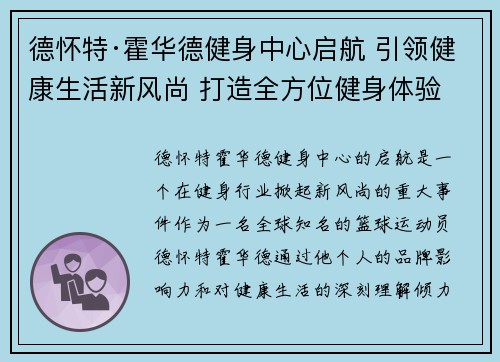 德怀特·霍华德健身中心启航 引领健康生活新风尚 打造全方位健身体验

德怀特霍华德健身中心的启航是一个在健身行业掀起新风尚的重大事件作为一名全球知名的篮球运动员德怀特霍华德通过他个人的品牌影响力和对健康生活的深刻理解倾力